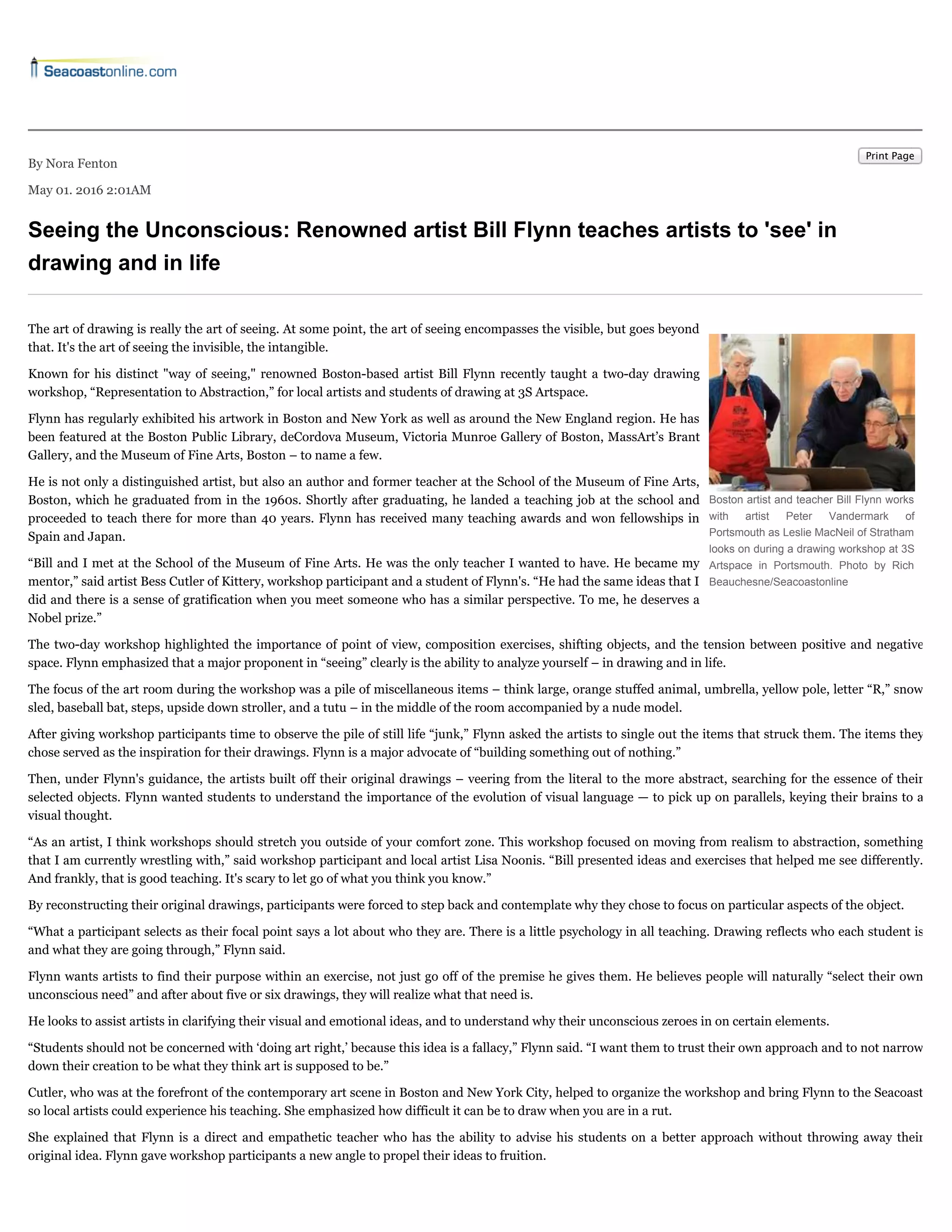 Seacoastonline.com

Print Page

By Nora Fenton

May 01. 2016 2:01AM

Seeing the Unconscious: Renowned artist Bill Flynn teaches artists to 'see' in drawing and in life

The art of drawing is really the art of seeing. At some point, the art of seeing encompasses the visible, but goes beyond that. It's the art of seeing the invisible, the intangible.

Known for his distinct "way of seeing," renowned Boston-based artist Bill Flynn recently taught a two-day drawing workshop, “Representation to Abstraction,” for local artists and students of drawing at 3S Artspace.

Flynn has regularly exhibited his artwork in Boston and New York as well as around the New England region. He has been featured at the Boston Public Library, deCordova Museum, Victoria Munroe Gallery of Boston, MassArt’s Brant Gallery, and the Museum of Fine Arts, Boston – to name a few.

He is not only a distinguished artist, but also an author and former teacher at the School of the Museum of Fine Arts, Boston, which he graduated from in the 1960s. Shortly after graduating, he landed a teaching job at the school and proceeded to teach there for more than 40 years. Flynn has received many teaching awards and won fellowships in Spain and Japan.

“Bill and I met at the School of the Museum of Fine Arts. He was the only teacher I wanted to have. He became my mentor,” said artist Bess Cutler of Kittery, workshop participant and a student of Flynn's. “He had the same ideas that I did and there is a sense of gratification when you meet someone who has a similar perspective. To me, he deserves a Nobel prize.”

Boston artist and teacher Bill Flynn works with artist Peter Vandermark of Portsmouth as Leslie MacNeil of Stratham looks on during a drawing workshop at 3S Artspace in Portsmouth. Photo by Rich Beauchesne/Seacoastonline

The two-day workshop highlighted the importance of point of view, composition exercises, shifting objects, and the tension between positive and negative space. Flynn emphasized that a major proponent in “seeing” clearly is the ability to analyze yourself – in drawing and in life.

The focus of the art room during the workshop was a pile of miscellaneous items – think large, orange stuffed animal, umbrella, yellow pole, letter “R,” snow sled, baseball bat, steps, upside down stroller, and a tutu – in the middle of the room accompanied by a nude model.

After giving workshop participants time to observe the pile of still life “junk,” Flynn asked the artists to single out the items that struck them. The items they chose served as the inspiration for their drawings. Flynn is a major advocate of “building something out of nothing.”

Then, under Flynn's guidance, the artists built off their original drawings – veering from the literal to the more abstract, searching for the essence of their selected objects. Flynn wanted students to understand the importance of the evolution of visual language — to pick up on parallels, keying their brains to a visual thought.

“As an artist, I think workshops should stretch you outside of your comfort zone. This workshop focused on moving from realism to abstraction, something that I am currently wrestling with,” said workshop participant and local artist Lisa Noonis. “Bill presented ideas and exercises that helped me see differently. And frankly, that is good teaching. It's scary to let go of what you think you know.”

By reconstructing their original drawings, participants were forced to step back and contemplate why they chose to focus on particular aspects of the object.

“What a participant selects as their focal point says a lot about who they are. There is a little psychology in all teaching. Drawing reflects who each student is and what they are going through,” Flynn said.

Flynn wants artists to find their purpose within an exercise, not just go off of the premise he gives them. He believes people will naturally “select their own unconscious need” and after about five or six drawings, they will realize what that need is.

He looks to assist artists in clarifying their visual and emotional ideas, and to understand why their unconscious zeroes in on certain elements.

“Students should not be concerned with ‘doing art right,’ because this idea is a fallacy,” Flynn said. “I want them to trust their own approach and to not narrow down their creation to be what they think art is supposed to be.”

Cutler, who was at the forefront of the contemporary art scene in Boston and New York City, helped to organize the workshop and bring Flynn to the Seacoast so local artists could experience his teaching. She emphasized how difficult it can be to draw when you are in a rut.

She explained that Flynn is a direct and empathetic teacher who has the ability to advise his students on a better approach without throwing away their original idea. Flynn gave workshop participants a new angle to propel their ideas to fruition.